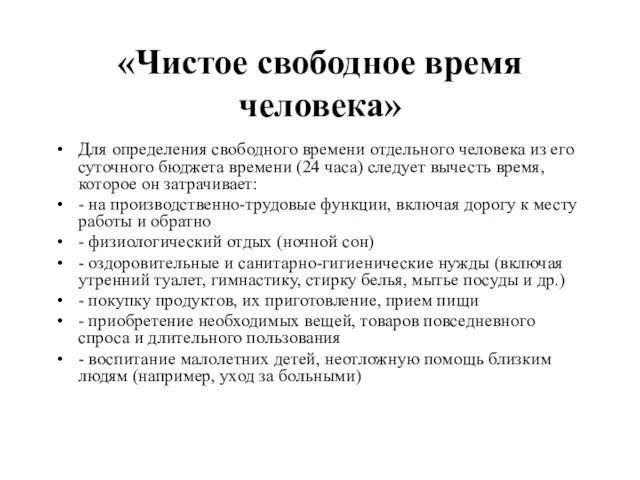 «Чистое свободное время человека»

• Для определения свободного времени отдельного человека из его суточного бюджета времени (24 часа) следует вычесть время, которое он затрачивает:
• - на производственно-трудовые функции, включая дорогу к месту работы и обратно
• - физиологический отдых (ночной сон)
• - оздоровительные и санитарно-гигиенические нужды (включая утренний туалет, гимнастику, стирку белья, мытье посуды и др.)
• - покупку продуктов, их приготовление, прием пищи
• - приобретение необходимых вещей, товаров повседневного спроса и длительного пользования
• - воспитание малолетних детей, неотложную помощь близким людям (например, уход за больными)